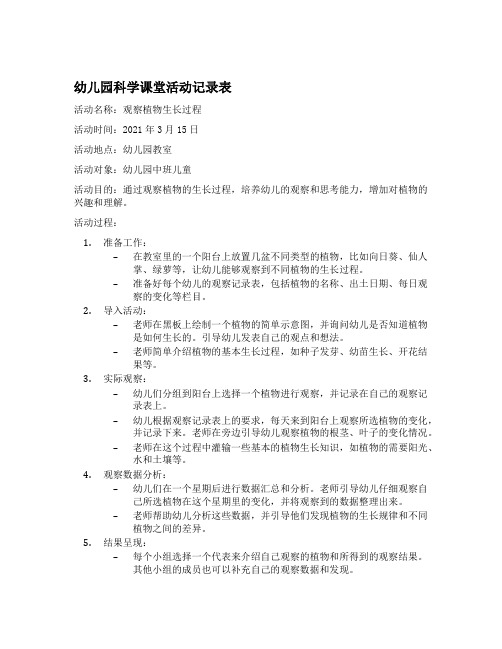 幼儿园科学课堂活动记录表

活动名称：观察植物生长过程

活动时间：2021 年 3 月 15 日

活动地点：幼儿园教室

活动对象：幼儿园中班儿童

活动目的：通过观察植物的生长过程，培养幼儿的观察和思考能力，增加对植物的兴趣和理解。

活动过程：

1. 准备工作：
 – 在教室里的一个阳台上放置几盆不同类型的植物，比如向日葵、仙人掌、绿萝等，让幼儿能够观察到不同植物的生长过程。
 – 准备好每个幼儿的观察记录表，包括植物的名称、出土日期、每日观察的变化等栏目。
2. 导入活动：
 – 老师在黑板上绘制一个植物的简单示意图，并询问幼儿是否知道植物是如何生长的。引导幼儿发表自己的观点和想法。
 – 老师简单介绍植物的基本生长过程，如种子发芽、幼苗生长、开花结果等。
3. 实际观察：
 – 幼儿们分组到阳台上选择一个植物进行观察，并记录在自己的观察记录表上。
 – 幼儿根据观察记录表上的要求，每天来到阳台上观察所选植物的变化，并记录下来。老师在旁边引导幼儿观察植物的根茎、叶子的变化情况。
 – 老师在这个过程中灌输一些基本的植物生长知识，如植物的需要阳光、水和土壤等。
4. 观察数据分析：
 – 幼儿们在一个星期后进行数据汇总和分析。老师引导幼儿仔细观察自己所选植物在这个星期里的变化，并将观察到的数据整理出来。
 – 老师帮助幼儿分析这些数据，并引导他们发现植物的生长规律和不同植物之间的差异。
5. 结果呈现：
 – 每个小组选择一个代表来介绍自己观察的植物和所得到的观察结果。其他小组的成员也可以补充自己的观察数据和发现。